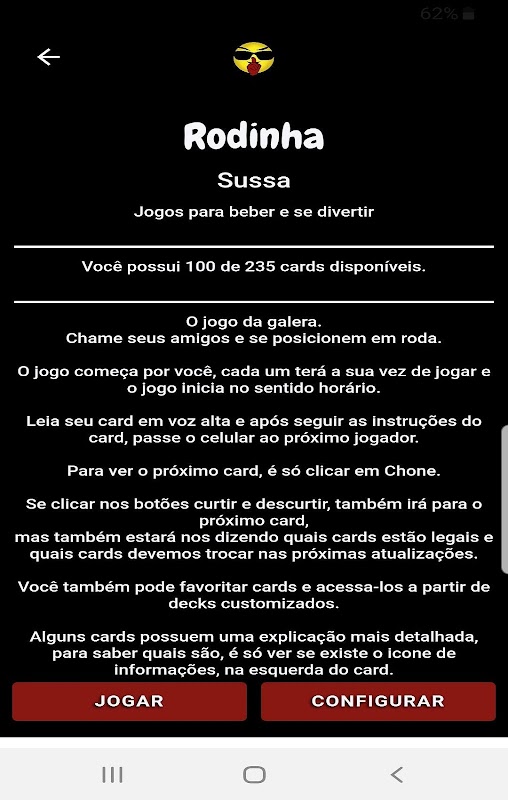 62%

Rodinha

Sussa

Jogos para beber e se divertir

Você possui 100 de 235 cards disponíveis.

O jogo da galera.
Chame seus amigos e se posicionem em roda.

O jogo começa por você, cada um terá a sua vez de jogar e o jogo inicia no sentido horário.

Leia seu card em voz alta e após seguir as instruções do card, passe o celular ao próximo jogador.

Para ver o próximo card, é só clicar em Chone.

Se clicar nos botões curtir e descurtir, também irá para o próximo card,
mas também estará nos dizendo quais cards estão legais e quais cards devemos trocar nas próximas atualizações.

Você também pode favoritar cards e acessa-los a partir de decks customizados.

Alguns cards possuem uma explicação mais detalhada, para saber quais são, é só ver se existe o icone de informações, na esquerda do card.

JOGAR

CONFIGURAR